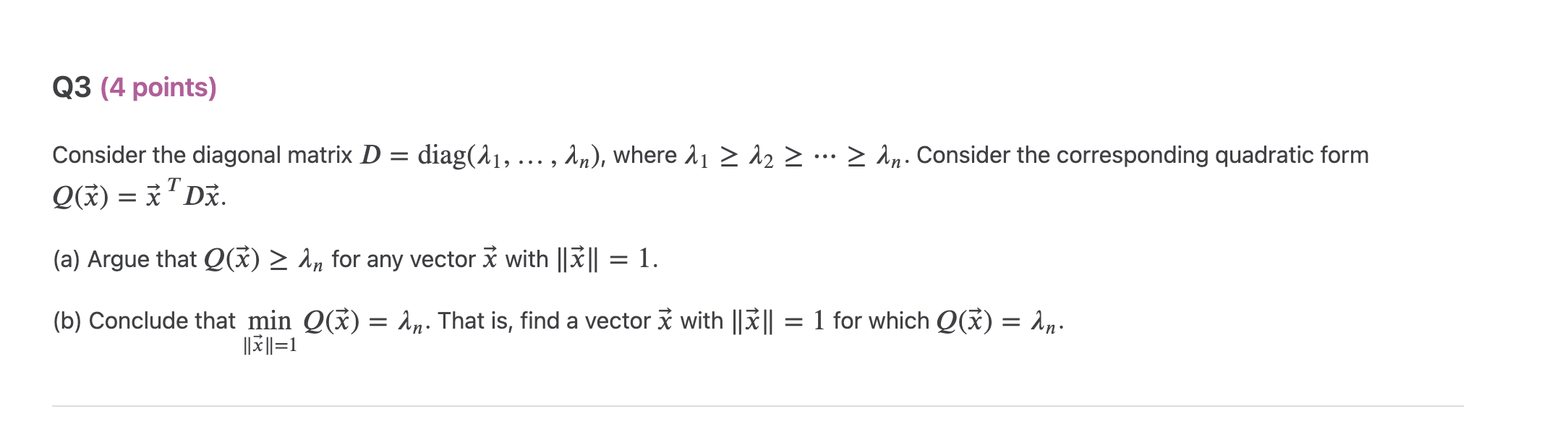 Q3 (4 points)

Consider the diagonal matrix $D = \text{diag}(\lambda_1, \dots, \lambda_n)$, where $\lambda_1 \geq \lambda_2 \geq \cdots \geq \lambda_n$. Consider the corresponding quadratic form $Q(\vec{x}) = \vec{x}^T D\vec{x}$.

(a) Argue that $Q(\vec{x}) \geq \lambda_n$ for any vector $\vec{x}$ with $\|\vec{x}\| = 1$.

(b) Conclude that $\min_{\|\vec{x}\|=1} Q(\vec{x}) = \lambda_n$. That is, find a vector $\vec{x}$ with $\|\vec{x}\| = 1$ for which $Q(\vec{x}) = \lambda_n$.